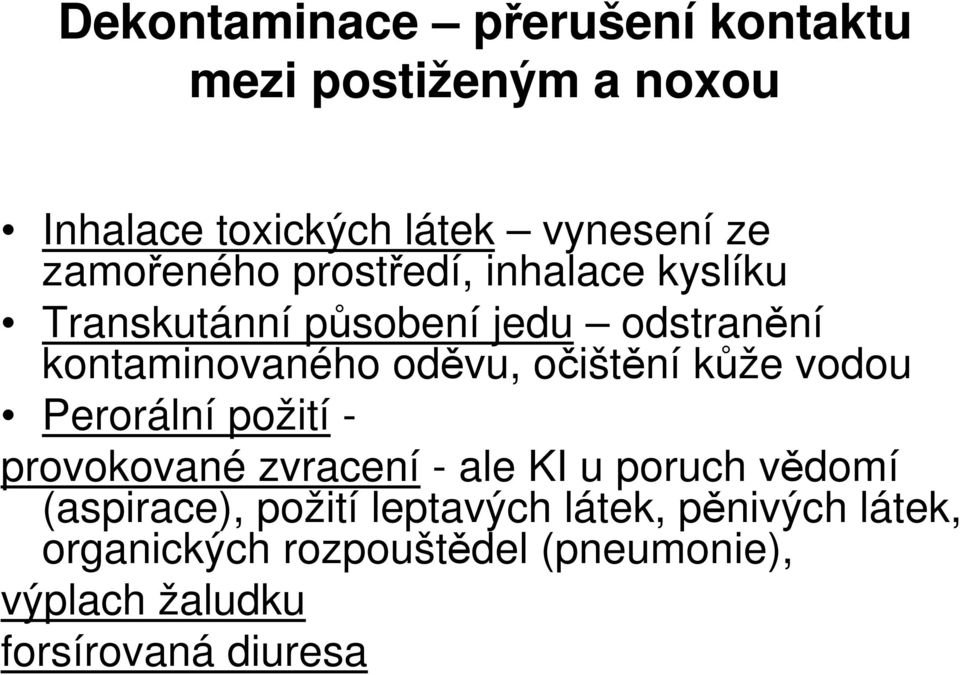 Dekontaminace – přerušení kontaktu mezi postiženým a noxou

• Inhalace toxických látek – vynesení ze zamořeného prostředí, inhalace kyslíku
• Transkutánní působení jedu – odstranění kontaminovaného oděvu, očištění kůže vodou
• Perorální požití -
provokované zvracení - ale KI u poruch vědomí (aspirace), požití leptavých látek, pěnivých látek, organických rozpouštědel (pneumonie),
výplach žaludku
forsírovaná diuresa